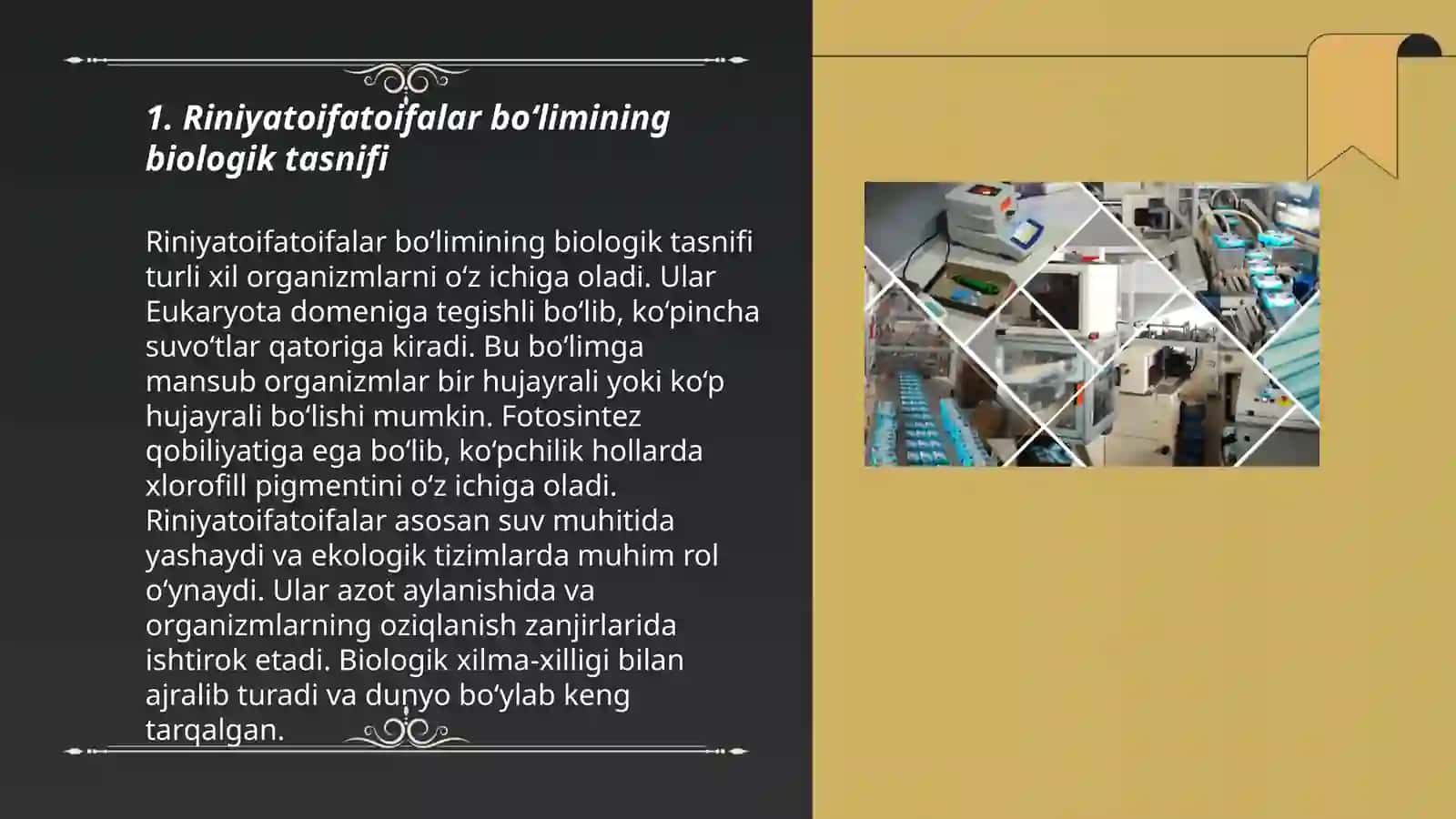 1. Riniyatoifatoifalar bo‘limining biologik tasnifi

Riniyatoifatoifalar bo‘limining biologik tasnifi turli xil organizmlarni o‘z ichiga oladi. Ular Eukaryota domeniga tegishli bo‘lib, ko‘pincha suvo‘tlar qatoriga kiradi. Bu bo‘limga mansub organizmlar bir hujayrali yoki ko‘p hujayrali bo‘lishi mumkin. Fotosintez qobiliyatiga ega bo‘lib, ko‘pchilik hollarda xlorofill pigmentini o‘z ichiga oladi. Riniyatoifatoifalar asosan suv muhitida yashaydi va ekologik tizimlarda muhim rol o‘ynaydi. Ular azot aylanishida va organizmlarning oziqlanish zanjirlarida ishtirok etadi. Biologik xilma-xilligi bilan ajralib turadi va dunyo bo‘ylab keng tarqalgan.